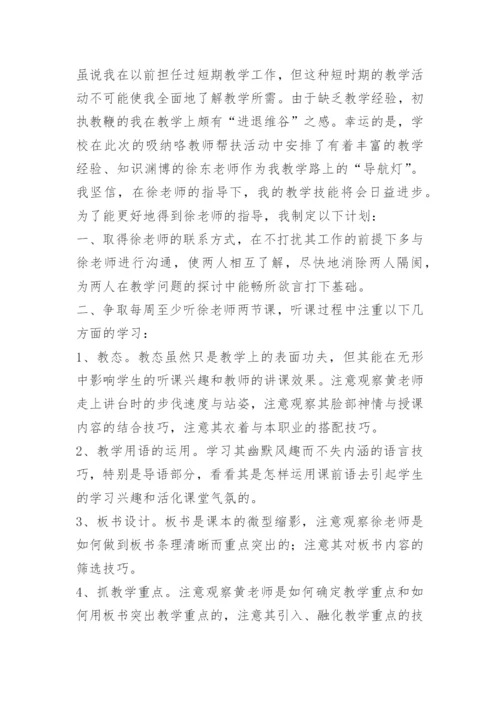 虽说我在以前担任过短期教学工作，但这种短时期的教学活动不可能使我全面地了解教学所需。由于缺乏教学经验，初执教鞭的我在教学上颇有“进退维谷”之感。幸运的是，学校在此次的吸纳咯教师帮扶活动中安排了有着丰富的教学经验、知识渊博的徐东老师作为我教学路上的“导航灯”。我坚信，在徐老师的指导下，我的教学技能将会日益进步。为了能更好地得到徐老师的指导，我制定以下计划：

一、取得徐老师的联系方式，在不打扰其工作的前提下多与徐老师进行沟通，使两人相互了解，尽快地消除两人隔阂，为两人在教学问题的探讨中能畅所欲言打下基础。

二、争取每周至少听徐老师两节课，听课过程中注重以下几方面的学习：

1、教态。教态虽然只是教学上的表面功夫，但其能在无形中影响学生的听课兴趣和教师的讲课效果。注意观察黄老师走上讲台时的步伐速度与站姿，注意观察其脸部神情与授课内容的结合技巧，注意其衣着与本职业的搭配技巧。

2、教学用语的运用。学习其幽默风趣而不失内涵的语言技巧，特别是导语部分，看看其是怎样运用课前语去引起学生的学习兴趣和活化课堂气氛的。

3、板书设计。板书是课本的微型缩影，注意观察徐老师是如何做到板书条理清晰而重点突出的；注意其对板书内容的筛选技巧。

4、抓教学重点。注意观察黄老师是如何确定教学重点和如何用板书突出教学重点的，注意其引入、融化教学重点的技